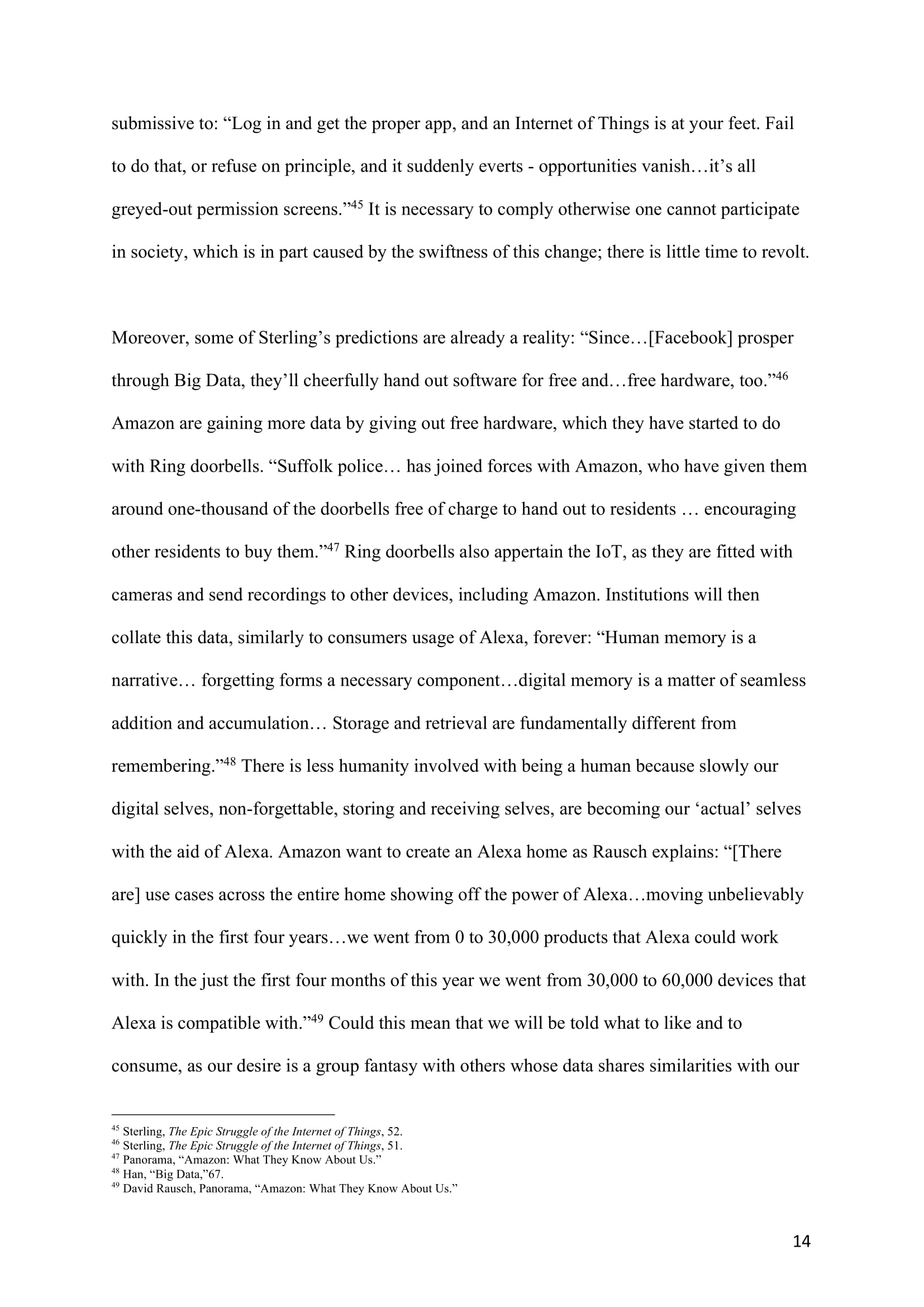 submissive to: “Log in and get the proper app, and an Internet of Things is at your feet. Fail to do that, or refuse on principle, and it suddenly everts - opportunities vanish…it’s all greyed-out permission screens.”$^{45}$ It is necessary to comply otherwise one cannot participate in society, which is in part caused by the swiftness of this change; there is little time to revolt.

Moreover, some of Sterling’s predictions are already a reality: “Since…[Facebook] prosper through Big Data, they’ll cheerfully hand out software for free and…free hardware, too.”$^{46}$ Amazon are gaining more data by giving out free hardware, which they have started to do with Ring doorbells. “Suffolk police… has joined forces with Amazon, who have given them around one-thousand of the doorbells free of charge to hand out to residents … encouraging other residents to buy them.”$^{47}$ Ring doorbells also appertain the IoT, as they are fitted with cameras and send recordings to other devices, including Amazon. Institutions will then collate this data, similarly to consumers usage of Alexa, forever: “Human memory is a narrative… forgetting forms a necessary component…digital memory is a matter of seamless addition and accumulation… Storage and retrieval are fundamentally different from remembering.”$^{48}$ There is less humanity involved with being a human because slowly our digital selves, non-forgettable, storing and receiving selves, are becoming our ‘actual’ selves with the aid of Alexa. Amazon want to create an Alexa home as Rausch explains: “[There are] use cases across the entire home showing off the power of Alexa…moving unbelievably quickly in the first four years…we went from 0 to 30,000 products that Alexa could work with. In the just the first four months of this year we went from 30,000 to 60,000 devices that Alexa is compatible with.”$^{49}$ Could this mean that we will be told what to like and to consume, as our desire is a group fantasy with others whose data shares similarities with our

$^{45}$ Sterling, The Epic Struggle of the Internet of Things, 52.
$^{46}$ Sterling, The Epic Struggle of the Internet of Things, 51.
$^{47}$ Panorama, “Amazon: What They Know About Us.”
$^{48}$ Han, “Big Data,”67.
$^{49}$ David Rausch, Panorama, “Amazon: What They Know About Us.”

14